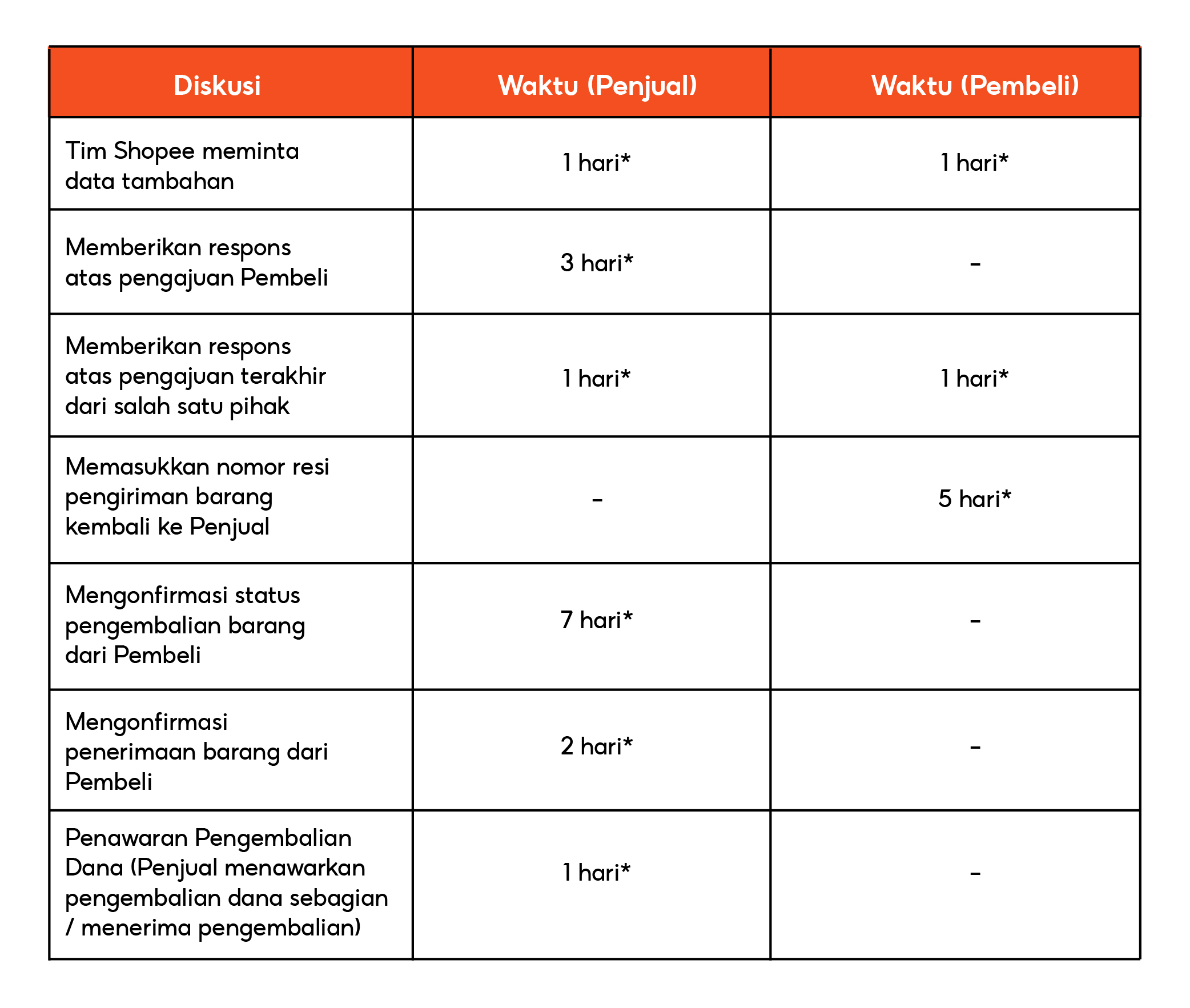 | Diskusi | Waktu (Penjual) | Waktu (Pembeli) |
|---|---|---|
| Tim Shopee meminta data tambahan | 1 hari* | 1 hari* |
| Memberikan respons atas pengajuan Pembeli | 3 hari* | - |
| Memberikan respons atas pengajuan terakhir dari salah satu pihak | 1 hari* | 1 hari* |
| Memasukkan nomor resi pengiriman barang kembali ke Penjual | - | 5 hari* |
| Mengonfirmasi status pengembalian barang dari Pembeli | 7 hari* | - |
| Mengonfirmasi penerimaan barang dari Pembeli | 2 hari* | - |
| Penawaran Pengembalian Dana (Penjual menawarkan pengembalian dana sebagian / menerima pengembalian) | 1 hari* | - |